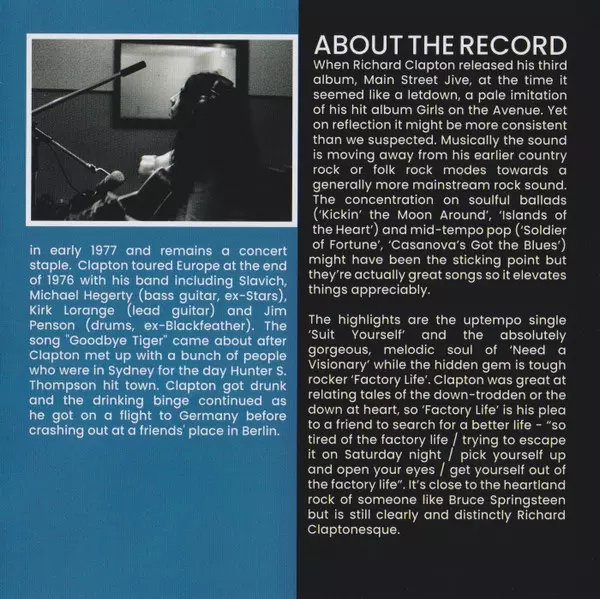 in early 1977 and remains a concert staple. Clapton toured Europe at the end of 1976 with his band including Slavich, Michael Hegerty (bass guitar, ex-Stars), Kirk Lorange (lead guitar) and Jim Penson (drums, ex-Blackfeather). The song "Goodbye Tiger" came about after Clapton met up with a bunch of people who were in Sydney for the day Hunter S. Thompson hit town. Clapton got drunk and the drinking binge continued as he got on a flight to Germany before crashing out at a friends' place in Berlin.

ABOUT THE RECORD

When Richard Clapton released his third album, Main Street Jive, at the time it seemed like a letdown, a pale imitation of his hit album Girls on the Avenue. Yet on reflection it might be more consistent than we suspected. Musically the sound is moving away from his earlier country rock or folk rock modes towards a generally more mainstream rock sound. The concentration on soulful ballads ('Kickin' the Moon Around', 'Islands of the Heart') and mid-tempo pop ('Soldier of Fortune', 'Casanova's Got the Blues') might have been the sticking point but they're actually great songs so it elevates things appreciably.

The highlights are the uptempo single 'Suit Yourself' and the absolutely gorgeous, melodic soul of 'Need a Visionary' while the hidden gem is tough rocker 'Factory Life'. Clapton was great at relating tales of the down-trodden or the down at heart, so 'Factory Life' is his plea to a friend to search for a better life - "so tired of the factory life / trying to escape it on Saturday night / pick yourself up and open your eyes / get yourself out of the factory life". It's close to the heartland rock of someone like Bruce Springsteen but is still clearly and distinctly Richard Claptonesque.